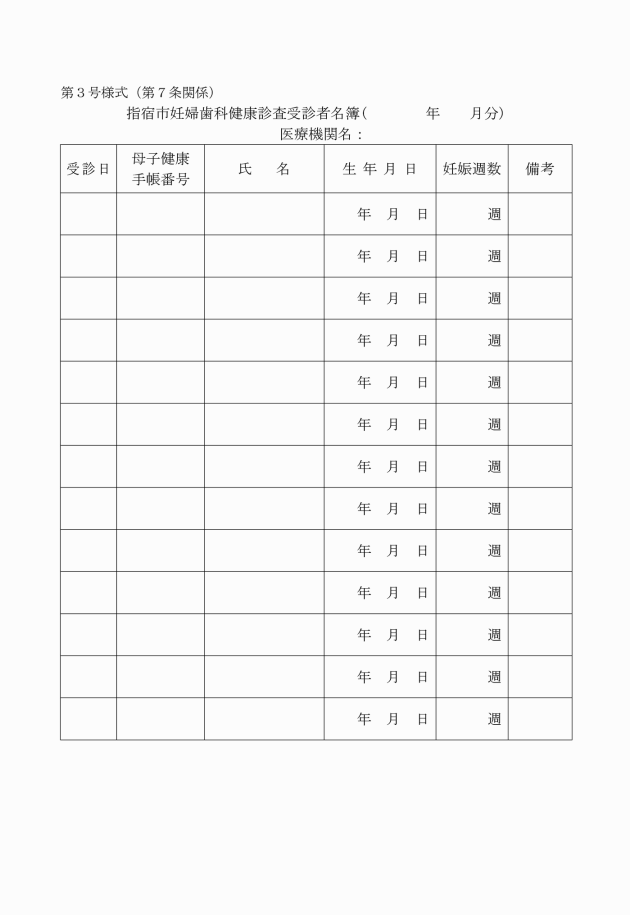 第３号様式（第７条関係）

指宿市妊婦歯科健康診査受診者名簿（　　　　年　　月分）

医療機関名：

| 受診日 | 母子健康手帳番号 | 氏　名 | 生年月日 | 妊娠週数 | 備考 |
|---|---|---|---|---|---|
| | | | 年　月　日 | 週 | |
| | | | 年　月　日 | 週 | |
| | | | 年　月　日 | 週 | |
| | | | 年　月　日 | 週 | |
| | | | 年　月　日 | 週 | |
| | | | 年　月　日 | 週 | |
| | | | 年　月　日 | 週 | |
| | | | 年　月　日 | 週 | |
| | | | 年　月　日 | 週 | |
| | | | 年　月　日 | 週 | |
| | | | 年　月　日 | 週 | |
| | | | 年　月　日 | 週 | |
| | | | 年　月　日 | 週 | |